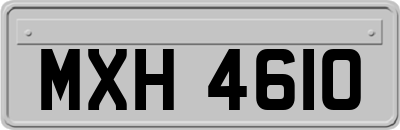 MXH 4610